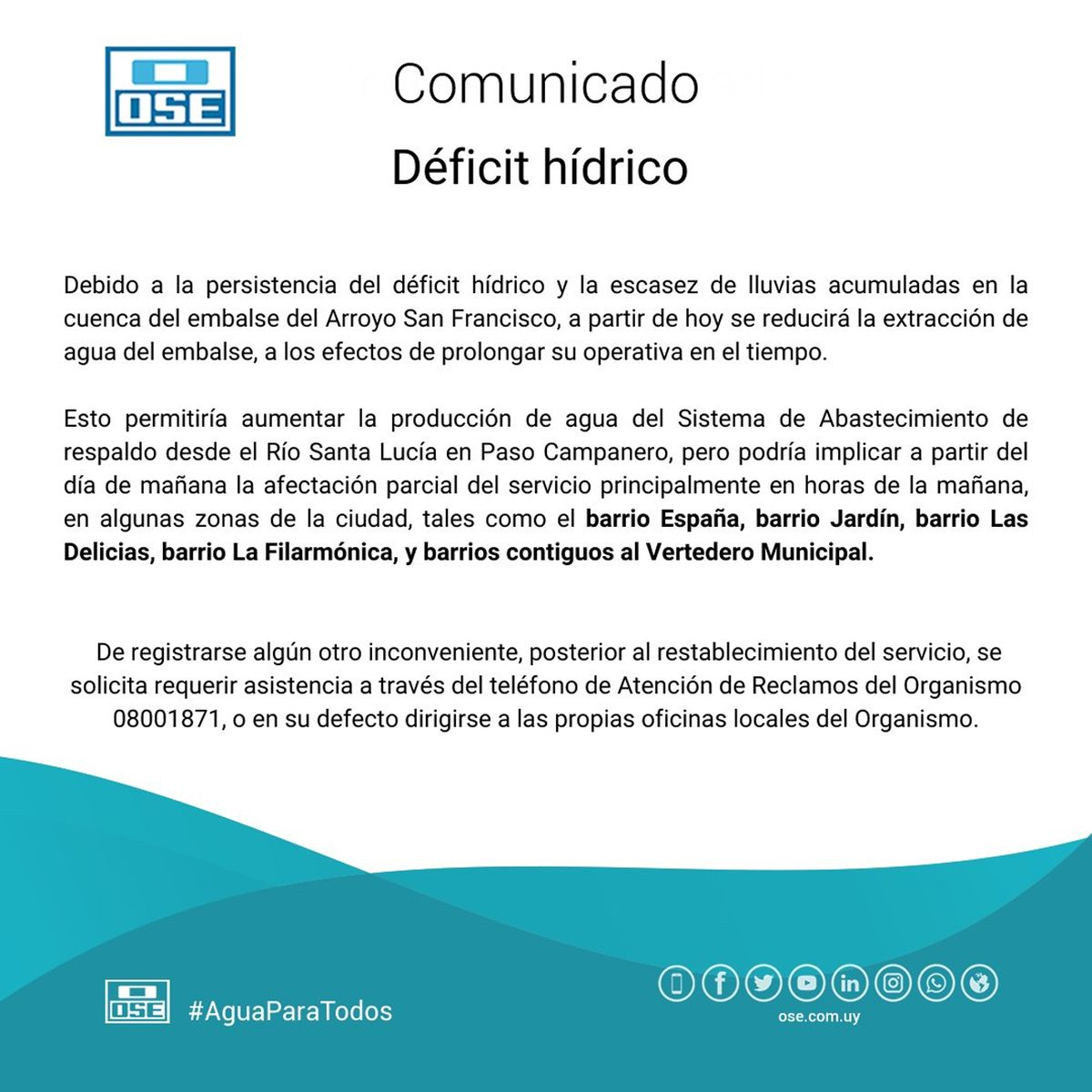 OSE

Comunicado

Déficit hídrico

Debido a la persistencia del déficit hídrico y la escasez de lluvias acumuladas en la cuenca del embalse del Arroyo San Francisco, a partir de hoy se reducirá la extracción de agua del embalse, a los efectos de prolongar su operativa en el tiempo.

Esto permitiría aumentar la producción de agua del Sistema de Abastecimiento de respaldo desde el Río Santa Lucía en Paso Campanero, pero podría implicar a partir del día de mañana la afectación parcial del servicio principalmente en horas de la mañana, en algunas zonas de la ciudad, tales como el barrio España, barrio Jardín, barrio Las Delicias, barrio La Filarmónica, y barrios contiguos al Vertedero Municipal.

De registrarse algún otro inconveniente, posterior al restablecimiento del servicio, se solicita requerir asistencia a través del teléfono de Atención de Reclamos del Organismo 08001871, o en su defecto dirigirse a las propias oficinas locales del Organismo.

OSE

#AguaParaTodos

ose.com.uy